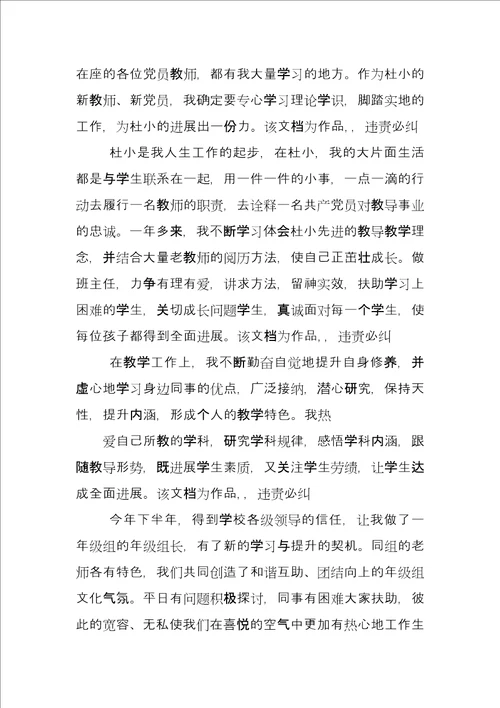 在座的各位党员教师，都有我大量学习的地方。作为杜小的新教师、新党员，我确定要专心学习理论学识，脚踏实地的工作，为杜小的进展出一份力。该文档为作品，，违责必纠

杜小是我人生工作的起步，在杜小，我的大片面生活都是与学生联系在一起，用一件一件的小事，一点一滴的行动去履行一名教师的职责，去诠释一名共产党员对教导事业的忠诚。一年多来，我不断学习体会杜小先进的教导教学理念，并结合大量老教师的阅历方法，使自己正茁壮成长。做班主任，力争有理有爱，讲求方法，留神实效，扶助学习上困难的学生，关切成长问题学生，真诚面对每一个学生，使每位孩子都得到全面进展。该文档为作品，，违责必纠

在教学工作上，我不断勤奋自觉地提升自身修养，并虚心地学习身边同事的优点，广泛接纳，潜心研究，保持天性，提升内涵，形成个人的教学特色。我热

爱自己所教的学科，研究学科规律，感悟学科内涵，跟随教导形势，既进展学生素质，又关注学生劳绩，让学生达成全面进展。该文档为作品，，违责必纠

今年下半年，得到学校各级领导的信任，让我做了一年级组的年级组长，有了新的学习与提升的契机。同组的老师各有特色，我们共同创造了和谐互助、团结向上的年级组文化气氛。平日有问题积极探讨，同事有困难大家扶助，彼此的宽容、无私使我们在喜悦的空气中更加有热心地工作生